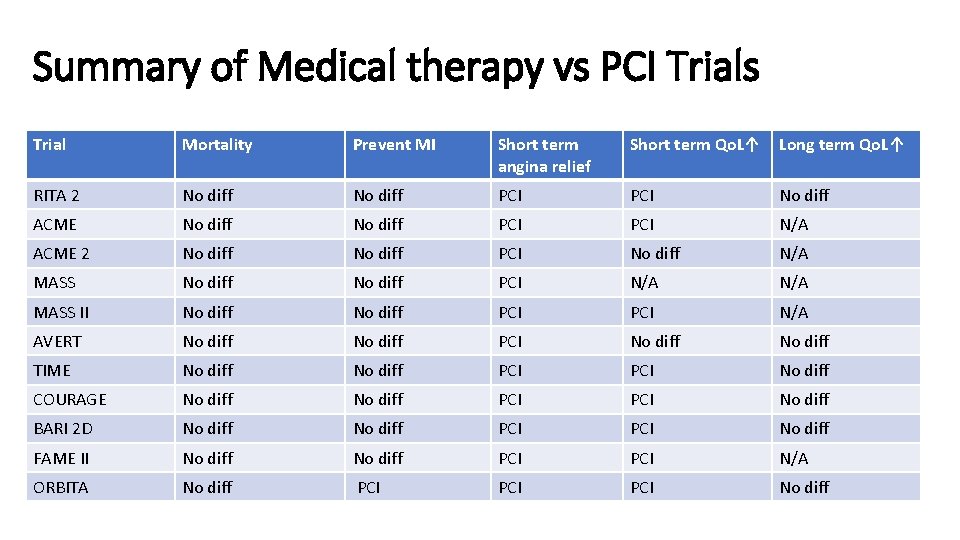 Summary of Medical therapy vs PCI Trials

| Trial | Mortality | Prevent MI | Short term angina relief | Short term QoL↑ | Long term QoL↑ |
|---|---|---|---|---|---|
| RITA 2 | No diff | No diff | PCI | PCI | No diff |
| ACME | No diff | No diff | PCI | PCI | N/A |
| ACME 2 | No diff | No diff | PCI | No diff | N/A |
| MASS | No diff | No diff | PCI | N/A | N/A |
| MASS II | No diff | No diff | PCI | PCI | N/A |
| AVERT | No diff | No diff | PCI | No diff | No diff |
| TIME | No diff | No diff | PCI | PCI | No diff |
| COURAGE | No diff | No diff | PCI | PCI | No diff |
| BARI 2D | No diff | No diff | PCI | PCI | No diff |
| FAME II | No diff | No diff | PCI | PCI | N/A |
| ORBITA | No diff | PCI | PCI | PCI | No diff |